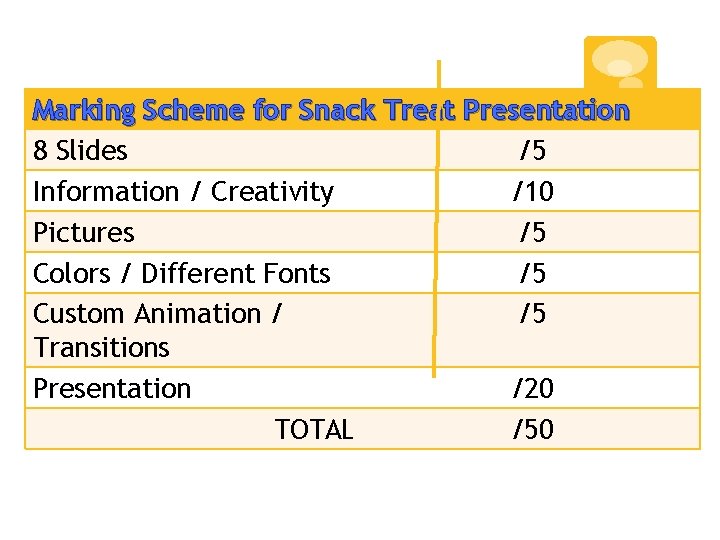 | Marking Scheme for Snack Treat Presentation | |
|---|---|
| 8 Slides | /5 |
| Information / Creativity | /10 |
| Pictures | /5 |
| Colors / Different Fonts | /5 |
| Custom Animation / Transitions | /5 |
| Presentation | /20 |
| TOTAL | /50 |